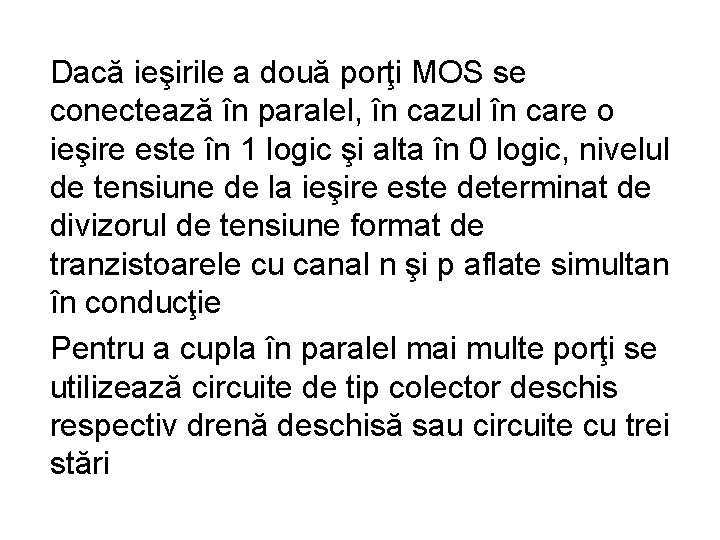 Dacă ieşirile a două porţi MOS se conectează în paralel, în cazul în care o ieşire este în 1 logic şi alta în 0 logic, nivelul de tensiune de la ieşire este determinat de divizorul de tensiune format de tranzistoarele cu canal n şi p aflate simultan în conducţie

Pentru a cupla în paralel mai multe porţi se utilizează circuite de tip colector deschis respectiv drenă deschisă sau circuite cu trei stări